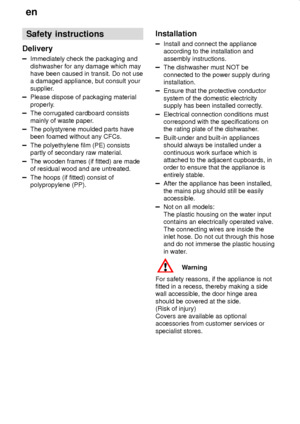 en

Safety instructions

Delivery

– Immediately check the packaging and dishwasher for any damage which may have been caused in transit. Do not use a damaged appliance, but consult your supplier.
– Please dispose of packaging material properly.
– The corrugated cardboard consists mainly of waste paper.
– The polystyrene moulded parts have been foamed without any CFCs.
– The polyethylene film (PE) consists partly of secondary raw material.
– The wooden frames (if fitted) are made of residual wood and are untreated.
– The hoops (if fitted) consist of polypropylene (PP).

Installation

– Install and connect the appliance according to the installation and assembly instructions.
– The dishwasher must NOT be connected to the power supply during installation.
– Ensure that the protective conductor system of the domestic electricity supply has been installed correctly.
– Electrical connection conditions must correspond with the specifications on the rating plate of the dishwasher.
– Built-under and built-in appliances should always be installed under a continuous work surface which is attached to the adjacent cupboards, in order to ensure that the appliance is entirely stable.
– After the appliance has been installed, the mains plug should still be easily accessible.
– Not on all models:
The plastic housing on the water input contains an electrically operated valve. The connecting wires are inside the inlet hose. Do not cut through this hose and do not immerse the plastic housing in water.

Warning

For safety reasons, if the appliance is not fitted in a recess, thereby making a side wall accessible, the door hinge area should be covered at the side.
(Risk of injury)
Covers are available as optional accessories from customer services or specialist stores.